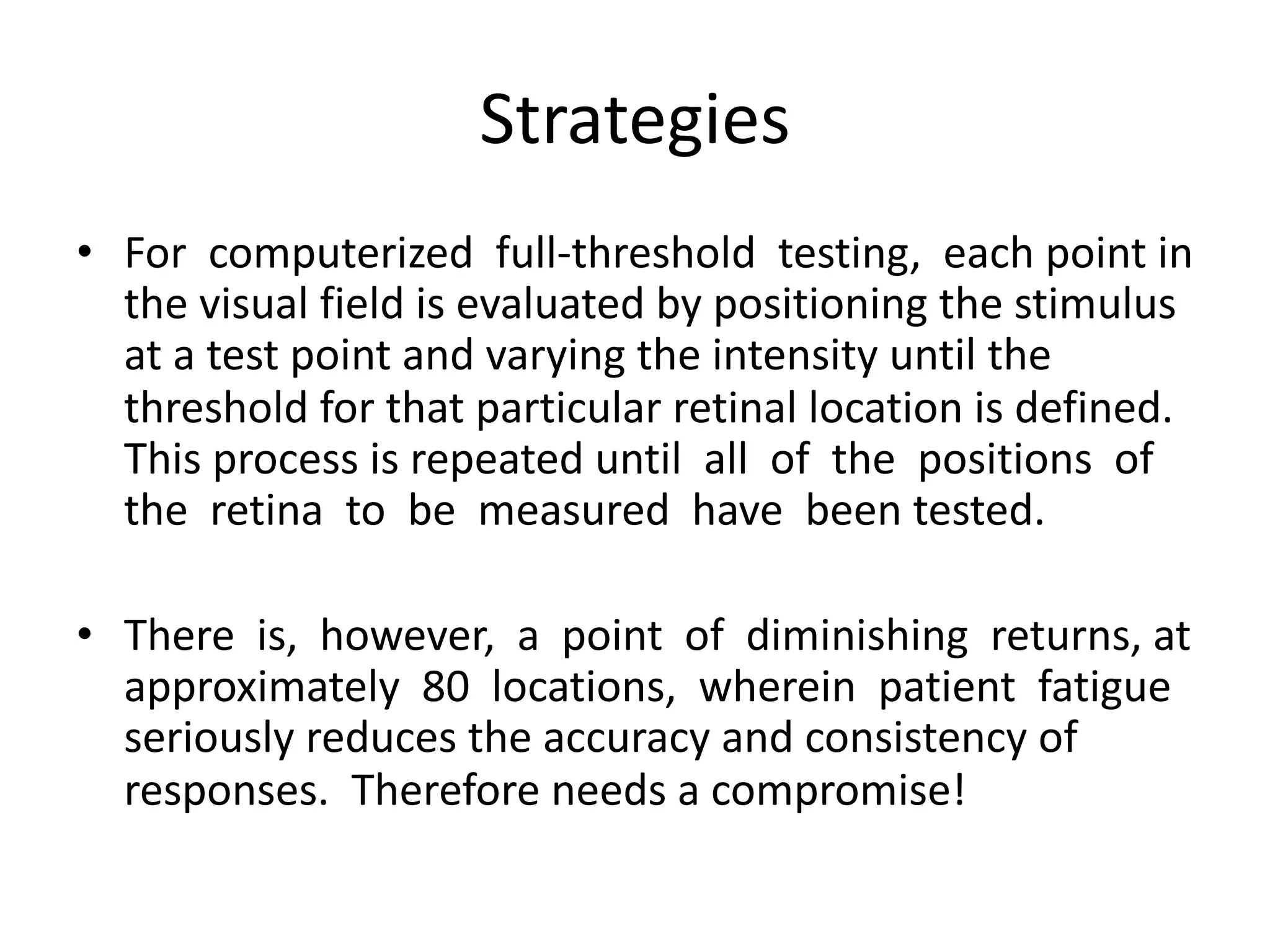 Strategies

• For computerized full-threshold testing, each point in the visual field is evaluated by positioning the stimulus at a test point and varying the intensity until the threshold for that particular retinal location is defined. This process is repeated until all of the positions of the retina to be measured have been tested.

• There is, however, a point of diminishing returns, at approximately 80 locations, wherein patient fatigue seriously reduces the accuracy and consistency of responses. Therefore needs a compromise!